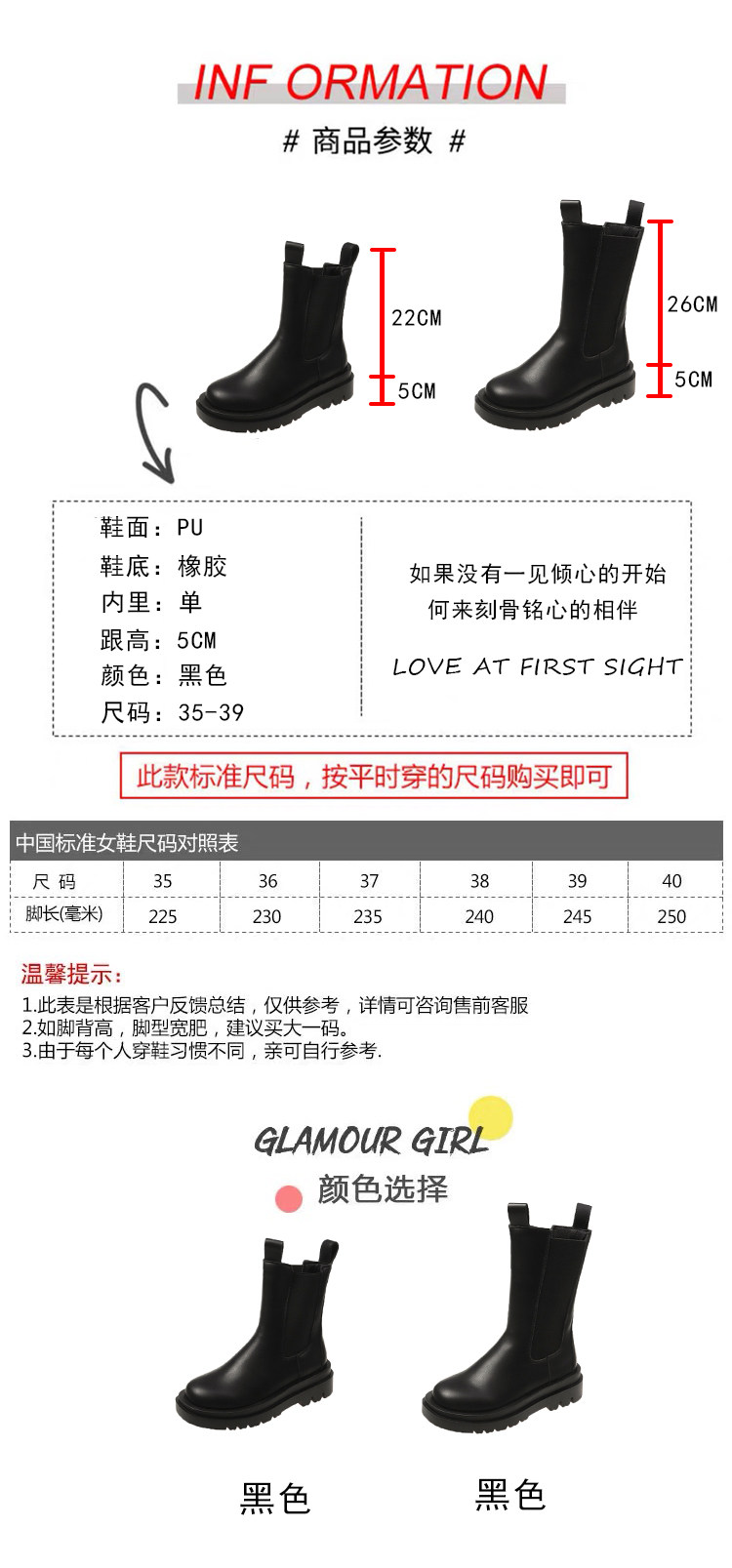 INF ORMATION

# 商品参数 #

22CM
5CM

26CM
5CM

鞋面：PU
鞋底：橡胶
内里：单
跟高：5CM
颜色：黑色
尺码：35-39

如果没有一见倾心的开始
何来刻骨铭心的相伴

LOVE AT FIRST SIGHT

此款标准尺码，按平时穿的尺码购买即可

中国标准女鞋尺码对照表

| 尺 码 | 35 | 36 | 37 | 38 | 39 | 40 |
|---|---|---|---|---|---|---|
| 脚长(毫米) | 225 | 230 | 235 | 240 | 245 | 250 |

温馨提示：
1.此表是根据客户反馈总结，仅供参考，详情可咨询售前客服
2.如脚背高，脚型宽肥，建议买大一码。
3.由于每个人穿鞋习惯不同，亲可自行参考.

GLAMOUR GIRL
颜色选择

黑色

黑色